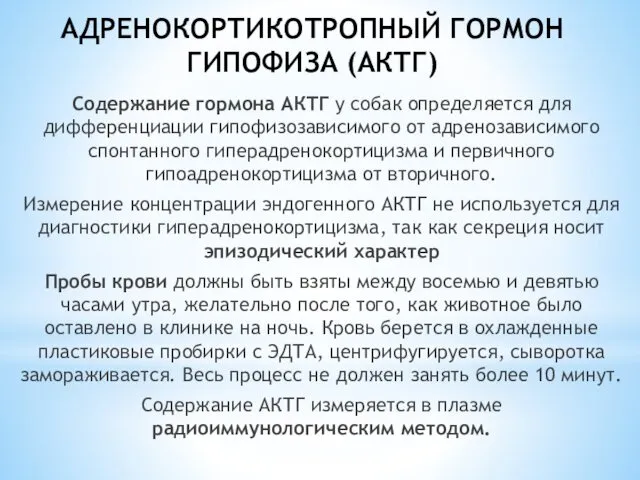 АДРЕНОКОРТИКОТРОПНЫЙ ГОРМОН ГИПОФИЗА (АКТГ)

Содержание гормона АКТГ у собак определяется для дифференциации гипофизозависимого от адренозависимого спонтанного гиперадренокортицизма и первичного гипоадренокортицизма от вторичного.

Измерение концентрации эндогенного АКТГ не используется для диагностики гиперадренокортицизма, так как секреция носит эпизодический характер

Пробы крови должны быть взяты между восемью и девятью часами утра, желательно после того, как животное было оставлено в клинике на ночь. Кровь берется в охлажденные пластиковые пробирки с ЭДТА, центрифугируется, сыворотка замораживается. Весь процесс не должен занять более 10 минут.

Содержание АКТГ измеряется в плазме радиоиммунологическим методом.